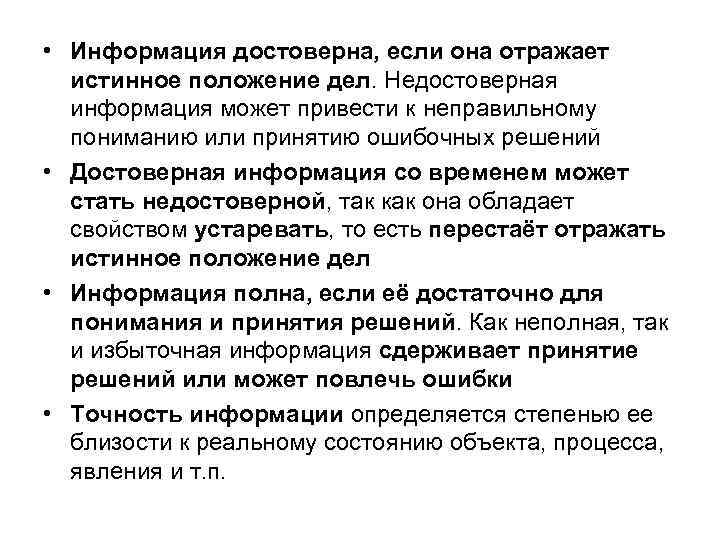 • Информация достоверна, если она отражает истинное положение дел. Недостоверная информация может привести к неправильному пониманию или принятию ошибочных решений

• Достоверная информация со временем может стать недостоверной, так как она обладает свойством устаревать, то есть перестаёт отражать истинное положение дел

• Информация полна, если её достаточно для понимания и принятия решений. Как неполная, так и избыточная информация сдерживает принятие решений или может повлечь ошибки

• Точность информации определяется степенью ее близости к реальному состоянию объекта, процесса, явления и т.п.